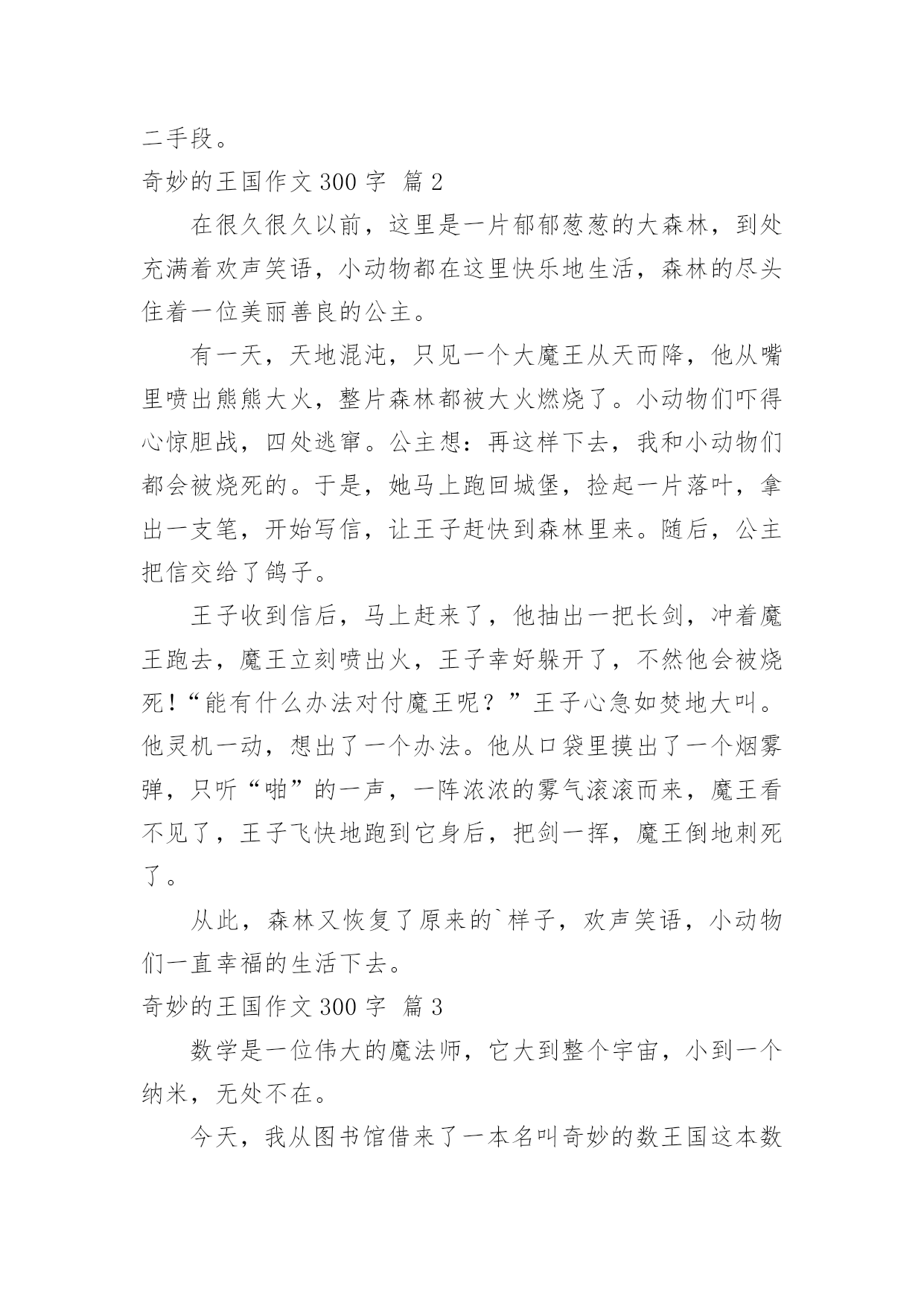 二手段。

奇妙的王国作文 300 字 篇 2

在很久很久以前，这里是一片郁郁葱葱的大森林，到处充满着欢声笑语，小动物都在这里快乐地生活，森林的尽头住着一位美丽善良的公主。

有一天，天地混沌，只见一个大魔王从天而降，他从嘴里喷出熊熊大火，整片森林都被大火燃烧了。小动物们吓得心惊胆战，四处逃窜。公主想：再这样下去，我和小动物们都会被烧死的。于是，她马上跑回城堡，捡起一片落叶，拿出一支笔，开始写信，让王子赶快到森林里来。随后，公主把信交给了鸽子。

王子收到信后，马上赶来了，他抽出一把长剑，冲着魔王跑去，魔王立刻喷出火，王子幸好躲开了，不然他会被烧死！“能有什么办法对付魔王呢？”王子心急如焚地大叫。他灵机一动，想出了一个办法。他从口袋里摸出了一个烟雾弹，只听“啪”的一声，一阵浓浓的雾气滚滚而来，魔王看不见了，王子飞快地跑到它身后，把剑一挥，魔王倒地刺死了。

从此，森林又恢复了原来的`样子，欢声笑语，小动物们一直幸福的生活下去。

奇妙的王国作文 300 字 篇 3

数学是一位伟大的魔法师，它大到整个宇宙，小到一个纳米，无处不在。

今天，我从图书馆借来了一本名叫奇妙的数王国这本数